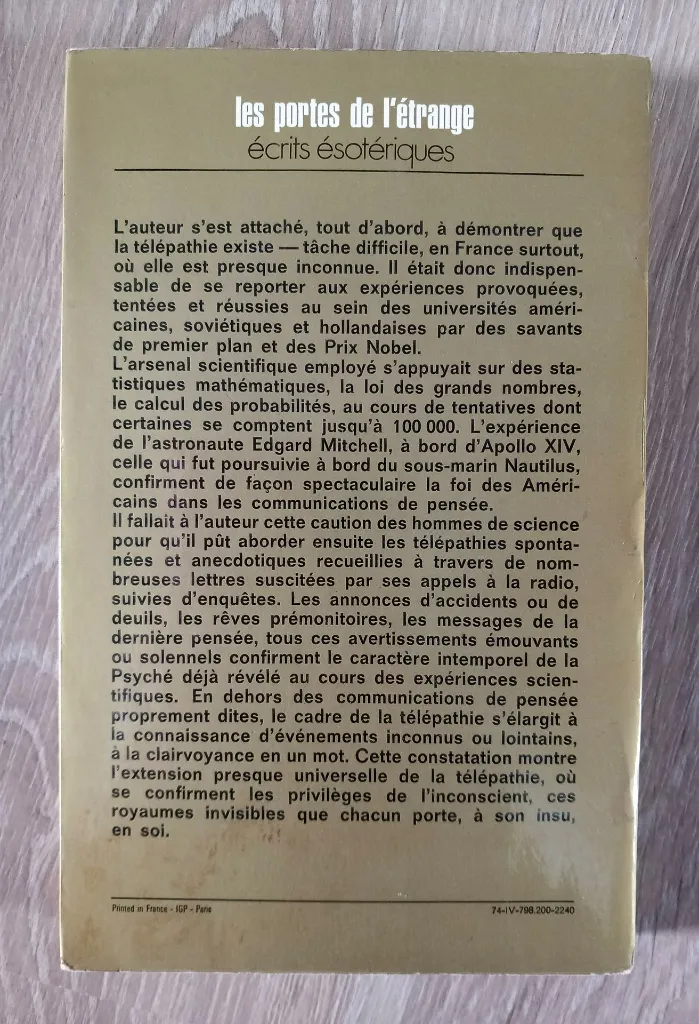 les portes de l'étrange
écrits ésotériques

L'auteur s'est attaché, tout d'abord, à démontrer que la télépathie existe — tâche difficile, en France surtout, où elle est presque inconnue. Il était donc indispensable de se reporter aux expériences provoquées, tentées et réussies au sein des universités américaines, soviétiques et hollandaises par des savants de premier plan et des Prix Nobel.
L'arsenal scientifique employé s'appuyait sur des statistiques mathématiques, la loi des grands nombres, le calcul des probabilités, au cours de tentatives dont certaines se comptent jusqu'à 100 000. L'expérience de l'astronaute Edgard Mitchell, à bord d'Apollo XIV, celle qui fut poursuivie à bord du sous-marin Nautilus, confirment de façon spectaculaire la foi des Américains dans les communications de pensée.
Il fallait à l'auteur cette caution des hommes de science pour qu'il pût aborder ensuite les télépathies spontanées et anecdotiques recueillies à travers de nombreuses lettres suscitées par ses appels à la radio, suivies d'enquêtes. Les annonces d'accidents ou de deuils, les rêves prémonitoires, les messages de la dernière pensée, tous ces avertissements émouvants ou solennels confirment le caractère intemporel de la Psyché déjà révélé au cours des expériences scientifiques. En dehors des communications de pensée proprement dites, le cadre de la télépathie s'élargit à la connaissance d'événements inconnus ou lointains, à la clairvoyance en un mot. Cette constatation montre l'extension presque universelle de la télépathie, où se confirment les privilèges de l'inconscient, ces royaumes invisibles que chacun porte, à son insu, en soi.

Printed in France - IGP - Paris
74-IV-798.200-2240